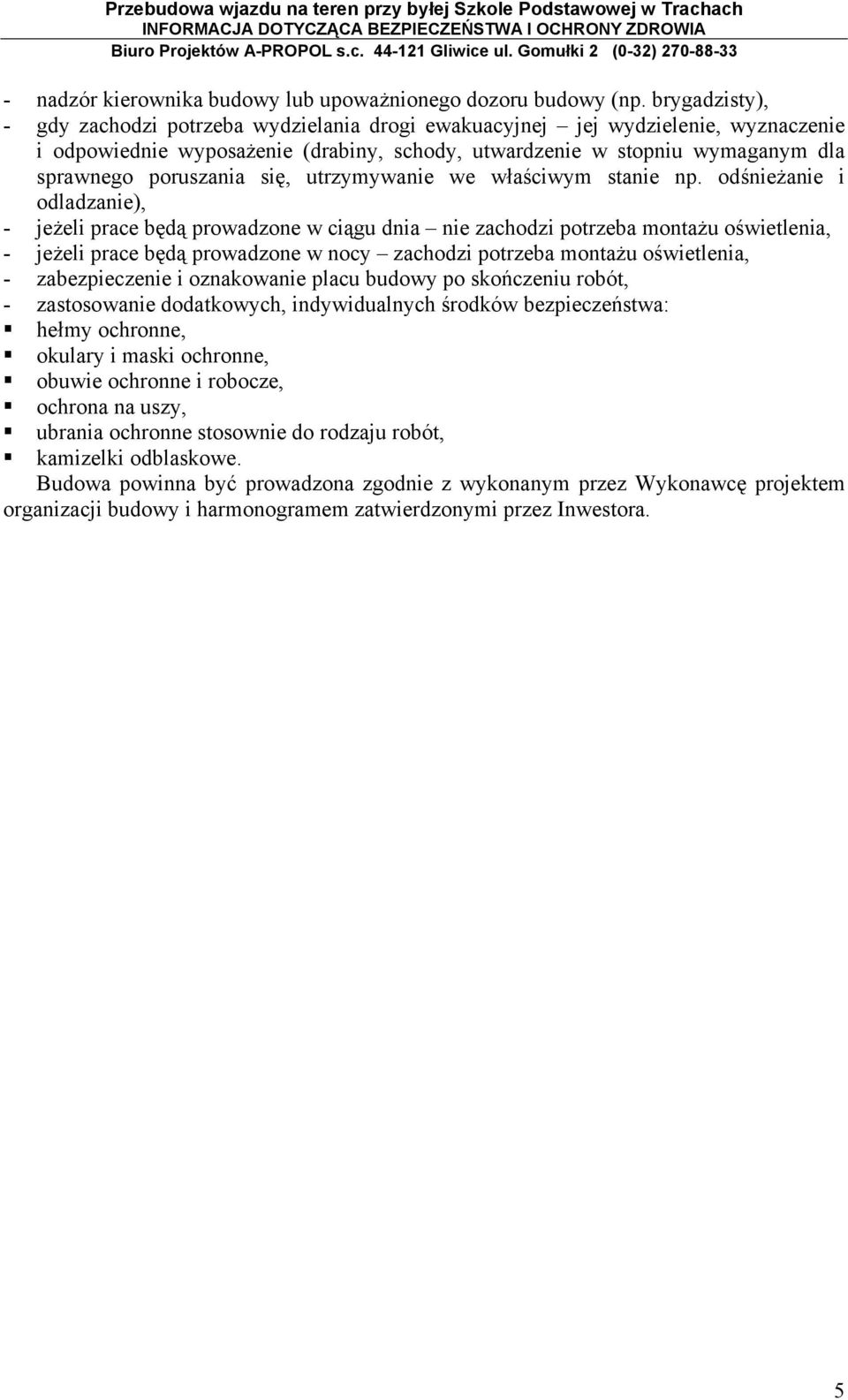 Przebudowa wjazdu na teren przy byłej Szkole Podstawowej w Trachach
INFORMACJA DOTYCZĄCA BEZPIECZEŃSTWA I OCHRONY ZDROWIA
Biuro Projektów A-PROPOL s.c. 44-121 Gliwice ul. Gomułki 2 (0-32) 270-88-33

- nadzór kierownika budowy lub upoważnionego dozoru budowy (np. brygadzisty),
- gdy zachodzi potrzeba wydzielania drogi ewakuacyjnej – jej wydzielenie, wyznaczenie i odpowiednie wyposażenie (drabiny, schody, utwardzenie w stopniu wymaganym dla sprawnego poruszania się, utrzymywanie we właściwym stanie np. odśnieżanie i odladzanie),
- jeżeli prace będą prowadzone w ciągu dnia – nie zachodzi potrzeba montażu oświetlenia,
- jeżeli prace będą prowadzone w nocy – zachodzi potrzeba montażu oświetlenia,
- zabezpieczenie i oznakowanie placu budowy po skończeniu robót,
- zastosowanie dodatkowych, indywidualnych środków bezpieczeństwa:
▪ hełmy ochronne,
▪ okulary i maski ochronne,
▪ obuwie ochronne i robocze,
▪ ochrona na uszy,
▪ ubrania ochronne stosownie do rodzaju robót,
▪ kamizelki odblaskowe.
Budowa powinna być prowadzona zgodnie z wykonanym przez Wykonawcę projektem organizacji budowy i harmonogramem zatwierdzonymi przez Inwestora.

5